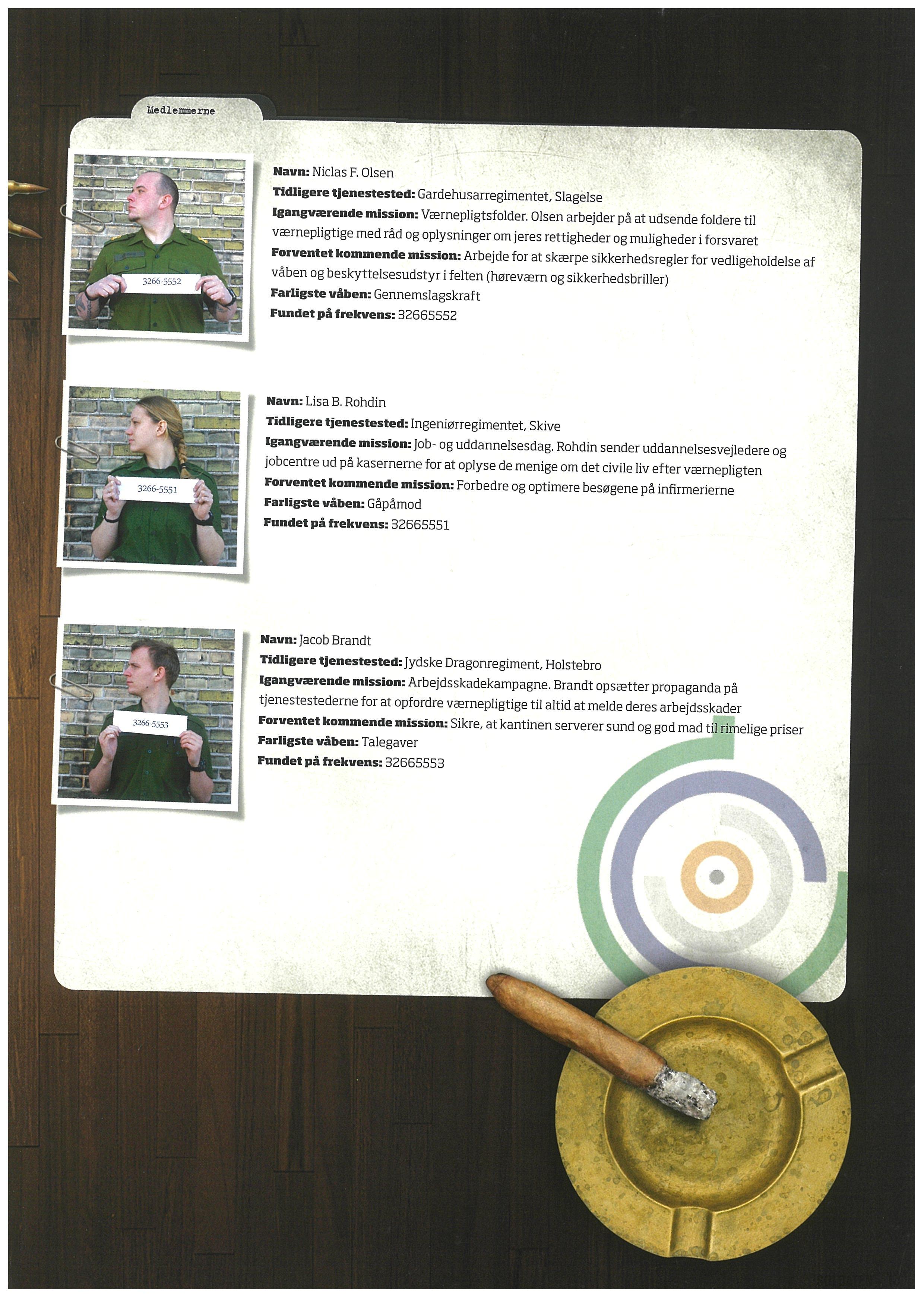 Medlemmerne

3266-5552

Navn: Niclas F. Olsen
Tidligere tjenestested: Gardehusarregimentet, Slagelse
Igangværende mission: Værnepligtsfolder. Olsen arbejder på at udsende foldere til værnepligtige med råd og oplysninger om jeres rettigheder og muligheder i forsvaret
Forventet kommende mission: Arbejde for at skærpe sikkerhedsregler for vedligeholdelse af våben og beskyttelsesudstyr i felten (høreværn og sikkerhedsbriller)
Farligste våben: Gennemslagskraft
Fundet på frekvens: 32665552

3266-5551

Navn: Lisa B. Rohdin
Tidligere tjenestested: Ingeniørregimentet, Skive
Igangværende mission: Job- og uddannelsesdag. Rohdin sender uddannelsesvejledere og jobcentre ud på kasernerne for at oplyse de menige om det civile liv efter værnepligten
Forventet kommende mission: Forbedre og optimere besøgene på infirmerierne
Farligste våben: Gåpåmod
Fundet på frekvens: 32665551

3266-5553

Navn: Jacob Brandt
Tidligere tjenestested: Jydske Dragonregiment, Holstebro
Igangværende mission: Arbejdsskadekampagne. Brandt opsætter propaganda på tjenestestederne for at opfordre værnepligtige til altid at melde deres arbejdsskader
Forventet kommende mission: Sikre, at kantinen serverer sund og god mad til rimelige priser
Farligste våben: Talegaver
Fundet på frekvens: 32665553